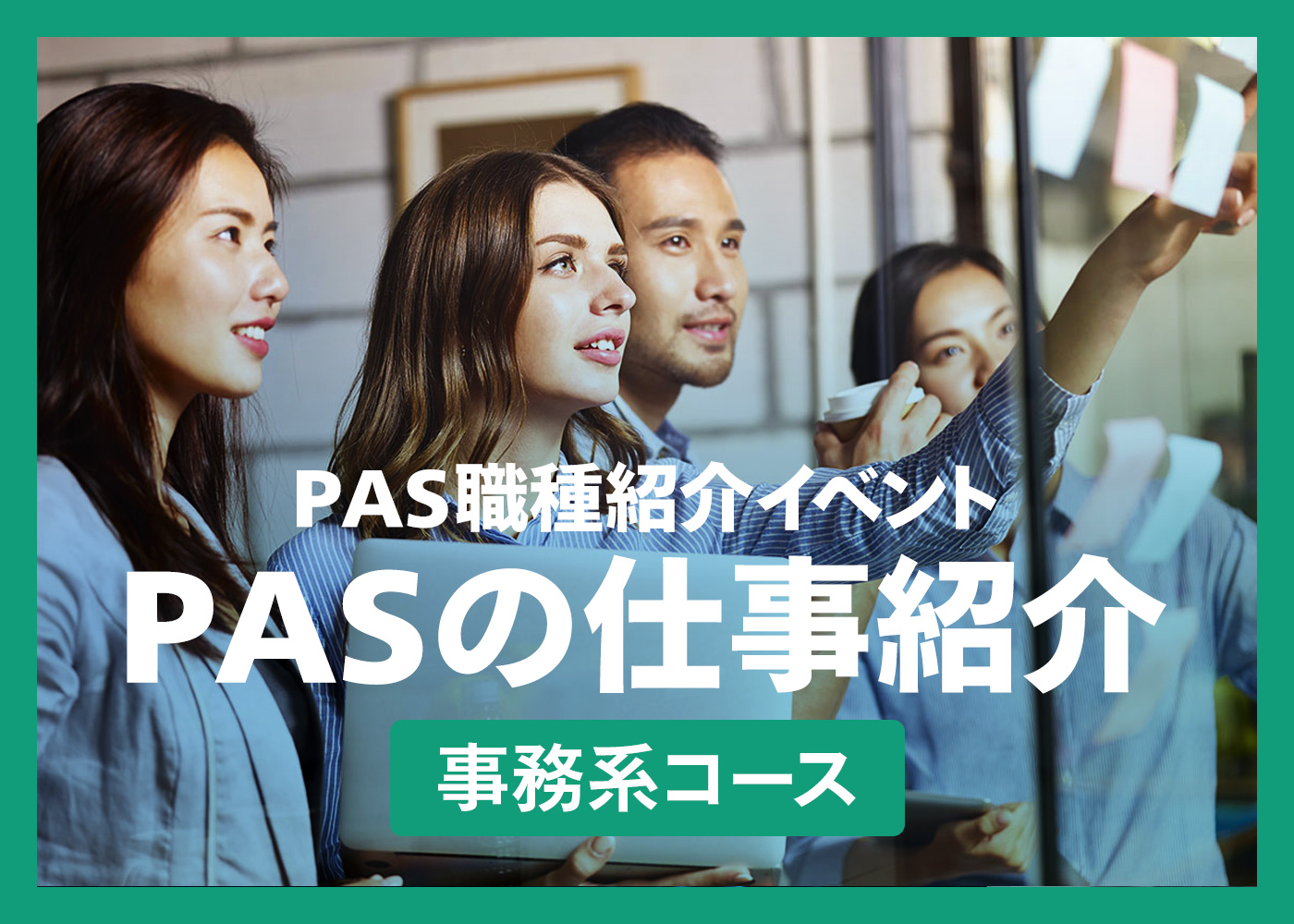 PAS職種紹介イベント

PASの仕事紹介

事務系コース